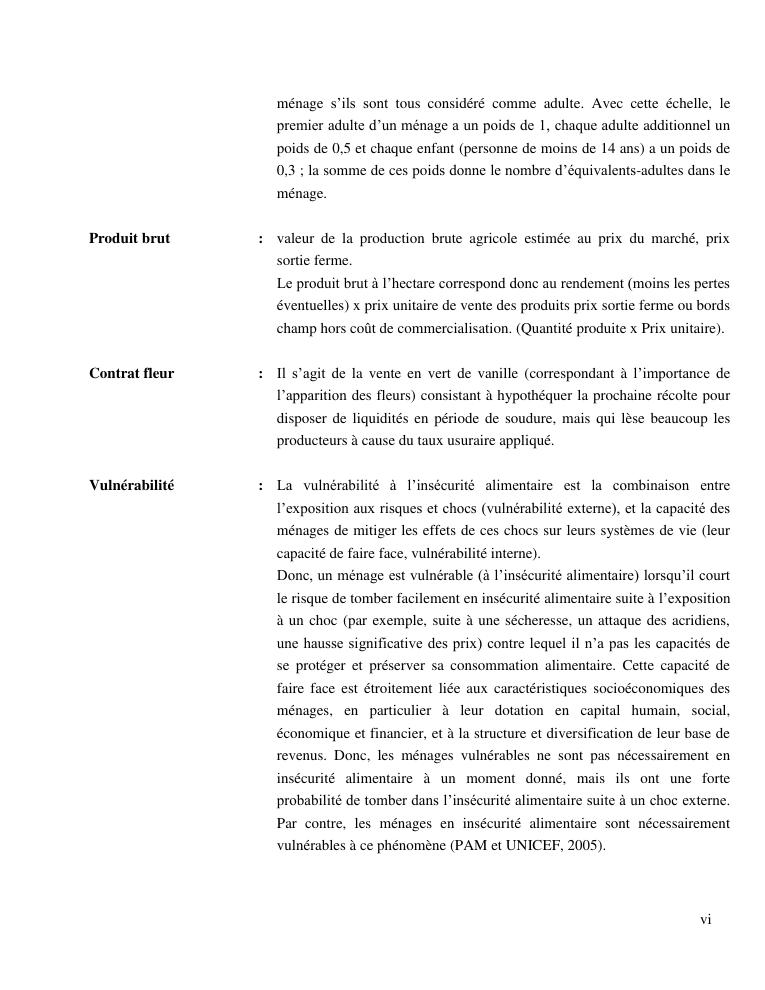 ménage s'ils sont tous considéré comme adulte. Avec cette échelle, le premier adulte d'un ménage a un poids de 1, chaque adulte additionnel un poids de 0,5 et chaque enfant (personne de moins de 14 ans) a un poids de 0,3 ; la somme de ces poids donne le nombre d'équivalents-adultes dans le ménage.

**Produit brut** : valeur de la production brute agricole estimée au prix du marché, prix sortie ferme.
Le produit brut à l'hectare correspond donc au rendement (moins les pertes éventuelles) x prix unitaire de vente des produits prix sortie ferme ou bords champ hors coût de commercialisation. (Quantité produite x Prix unitaire).

**Contrat fleur** : Il s'agit de la vente en vert de vanille (correspondant à l'importance de l'apparition des fleurs) consistant à hypothéquer la prochaine récolte pour disposer de liquidités en période de soudure, mais qui lèse beaucoup les producteurs à cause du taux usuraire appliqué.

**Vulnérabilité** : La vulnérabilité à l'insécurité alimentaire est la combinaison entre l'exposition aux risques et chocs (vulnérabilité externe), et la capacité des ménages de mitiger les effets de ces chocs sur leurs systèmes de vie (leur capacité de faire face, vulnérabilité interne).
Donc, un ménage est vulnérable (à l'insécurité alimentaire) lorsqu'il court le risque de tomber facilement en insécurité alimentaire suite à l'exposition à un choc (par exemple, suite à une sécheresse, un attaque des acridiens, une hausse significative des prix) contre lequel il n'a pas les capacités de se protéger et préserver sa consommation alimentaire. Cette capacité de faire face est étroitement liée aux caractéristiques socioéconomiques des ménages, en particulier à leur dotation en capital humain, social, économique et financier, et à la structure et diversification de leur base de revenus. Donc, les ménages vulnérables ne sont pas nécessairement en insécurité alimentaire à un moment donné, mais ils ont une forte probabilité de tomber dans l'insécurité alimentaire suite à un choc externe. Par contre, les ménages en insécurité alimentaire sont nécessairement vulnérables à ce phénomène (PAM et UNICEF, 2005).

vi